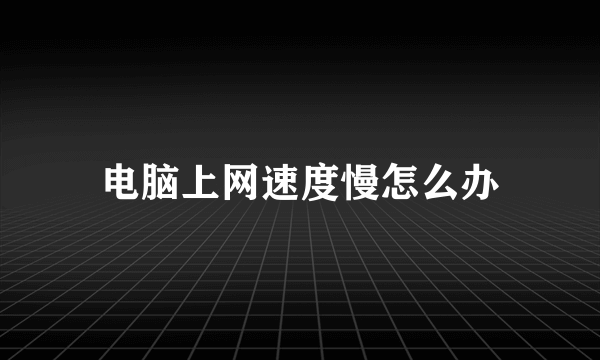 电脑上网速度慢怎么办